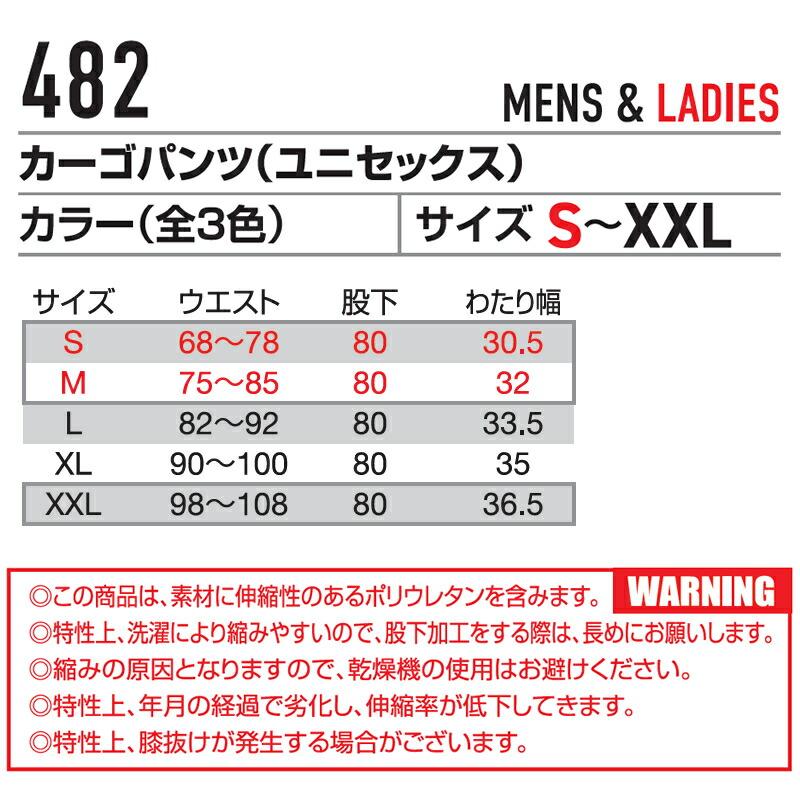 482

MENS & LADIES

カーゴパンツ（ユニセックス）

カラー（全3色）

サイズ S～XXL

| サイズ | ウエスト | 股下 | わたり幅 |
|---|---|---|---|
| S | 68～78 | 80 | 30.5 |
| M | 75～85 | 80 | 32 |
| L | 82～92 | 80 | 33.5 |
| XL | 90～100 | 80 | 35 |
| XXL | 98～108 | 80 | 36.5 |

WARNING

◎この商品は、素材に伸縮性のあるポリウレタンを含みます。
◎特性上、洗濯により縮みやすいので、股下加工をする際は、長めにお願いします。
◎縮みの原因となりますので、乾燥機の使用はお避けください。
◎特性上、年月の経過で劣化し、伸縮率が低下してきます。
◎特性上、膝抜けが発生する場合がございます。